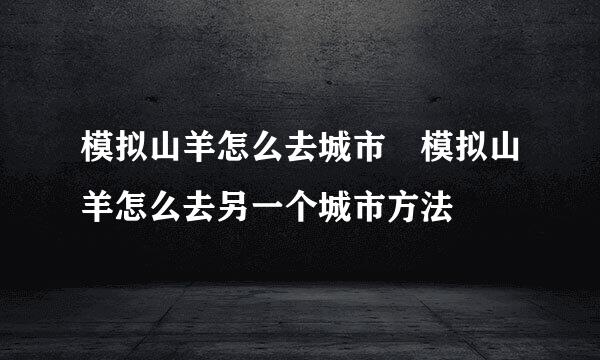 模拟山羊怎么去城市　模拟山羊怎么去另一个城市方法